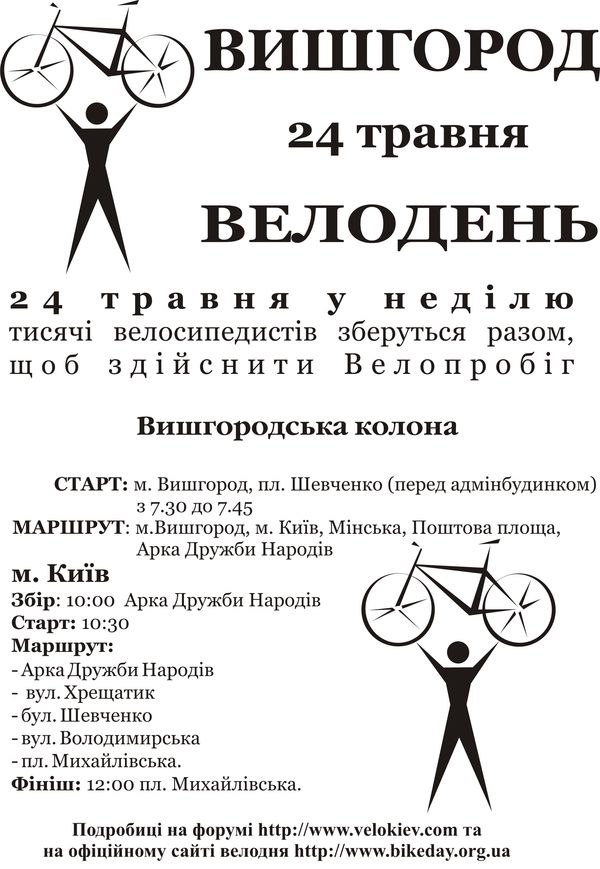 ВИШГОРОД

24 травня

ВЕЛОДЕНЬ

24 травня у неділю тисячі велосипедистів зберуться разом, щоб здійснити Велопробіг

Вишгородська колона

СТАРТ: м. Вишгород, пл. Шевченко (перед адмінбудинком) з 7.30 до 7.45
МАРШРУТ: м.Вишгород, м. Київ, Мінська, Поштова площа, Арка Дружби Народів

м. Київ
Збір: 10:00 Арка Дружби Народів
Старт: 10:30
Маршрут:
- Арка Дружби Народів
- вул. Хрещатик
- бул. Шевченко
- вул. Володимирська
- пл. Михайлівська.
Фініш: 12:00 пл. Михайлівська.

Подробиці на форумі http://www.velokiev.com та на офіційному сайті велодня http://www.bikeday.org.ua